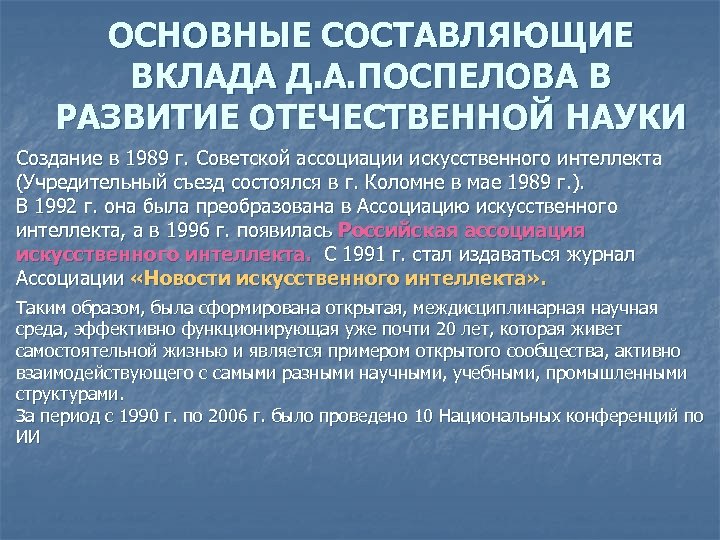 ОСНОВНЫЕ СОСТАВЛЯЮЩИЕ ВКЛАДА Д.А.ПОСПЕЛОВА В РАЗВИТИЕ ОТЕЧЕСТВЕННОЙ НАУКИ

Создание в 1989 г. Советской ассоциации искусственного интеллекта (Учредительный съезд состоялся в г. Коломне в мае 1989 г.).
В 1992 г. она была преобразована в Ассоциацию искусственного интеллекта, а в 1996 г. появилась Российская ассоциация искусственного интеллекта. С 1991 г. стал издаваться журнал Ассоциации «Новости искусственного интеллекта».

Таким образом, была сформирована открытая, междисциплинарная научная среда, эффективно функционирующая уже почти 20 лет, которая живет самостоятельной жизнью и является примером открытого сообщества, активно взаимодействующего с самыми разными научными, учебными, промышленными структурами.
За период с 1990 г. по 2006 г. было проведено 10 Национальных конференций по ИИ